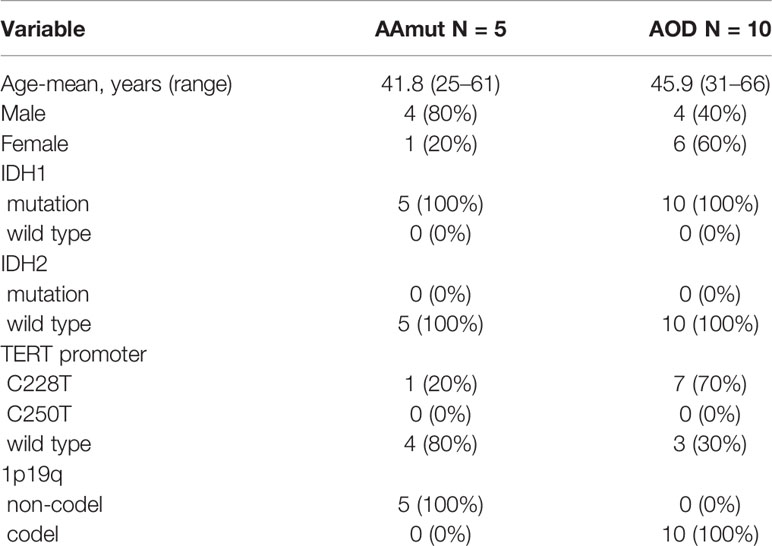 | Variable | AAmut N = 5 | AOD N = 10 |
|---|---|---|
| Age-mean, years (range) | 41.8 (25–61) | 45.9 (31–66) |
| Male | 4 (80%) | 4 (40%) |
| Female | 1 (20%) | 6 (60%) |
| IDH1 | | |
| mutation | 5 (100%) | 10 (100%) |
| wild type | 0 (0%) | 0 (0%) |
| IDH2 | | |
| mutation | 0 (0%) | 0 (0%) |
| wild type | 5 (100%) | 10 (100%) |
| TERT promoter | | |
| C228T | 1 (20%) | 7 (70%) |
| C250T | 0 (0%) | 0 (0%) |
| wild type | 4 (80%) | 3 (30%) |
| 1p19q | | |
| non-codel | 5 (100%) | 0 (0%) |
| codel | 0 (0%) | 10 (100%) |